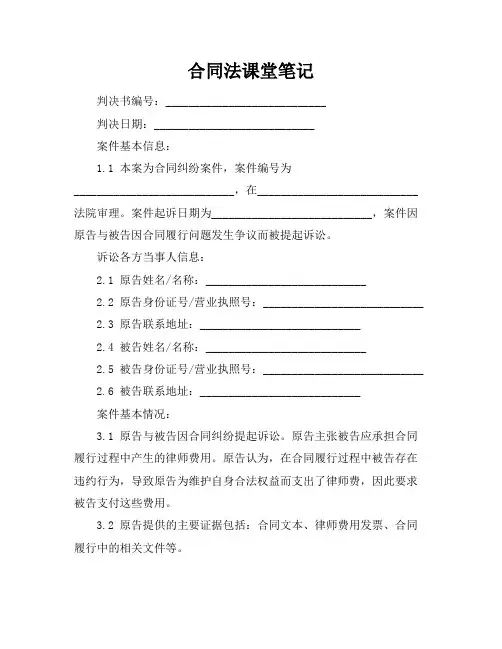 合同法课堂笔记

判决书编号：____________________________

判决日期：____________________________

案件基本信息：

1.1 本案为合同纠纷案件，案件编号为____________________________，在____________________________法院审理。案件起诉日期为____________________________，案件因原告与被告因合同履行问题发生争议而被提起诉讼。

诉讼各方当事人信息：

2.1 原告姓名/名称：____________________________

2.2 原告身份证号/营业执照号：____________________________

2.3 原告联系地址：____________________________

2.4 被告姓名/名称：____________________________

2.5 被告身份证号/营业执照号：____________________________

2.6 被告联系地址：____________________________

案件基本情况：

3.1 原告与被告因合同纠纷提起诉讼。原告主张被告应承担合同履行过程中产生的律师费用。原告认为，在合同履行过程中被告存在违约行为，导致原告为维护自身合法权益而支出了律师费，因此要求被告支付这些费用。

3.2 原告提供的主要证据包括：合同文本、律师费用发票、合同履行中的相关文件等。